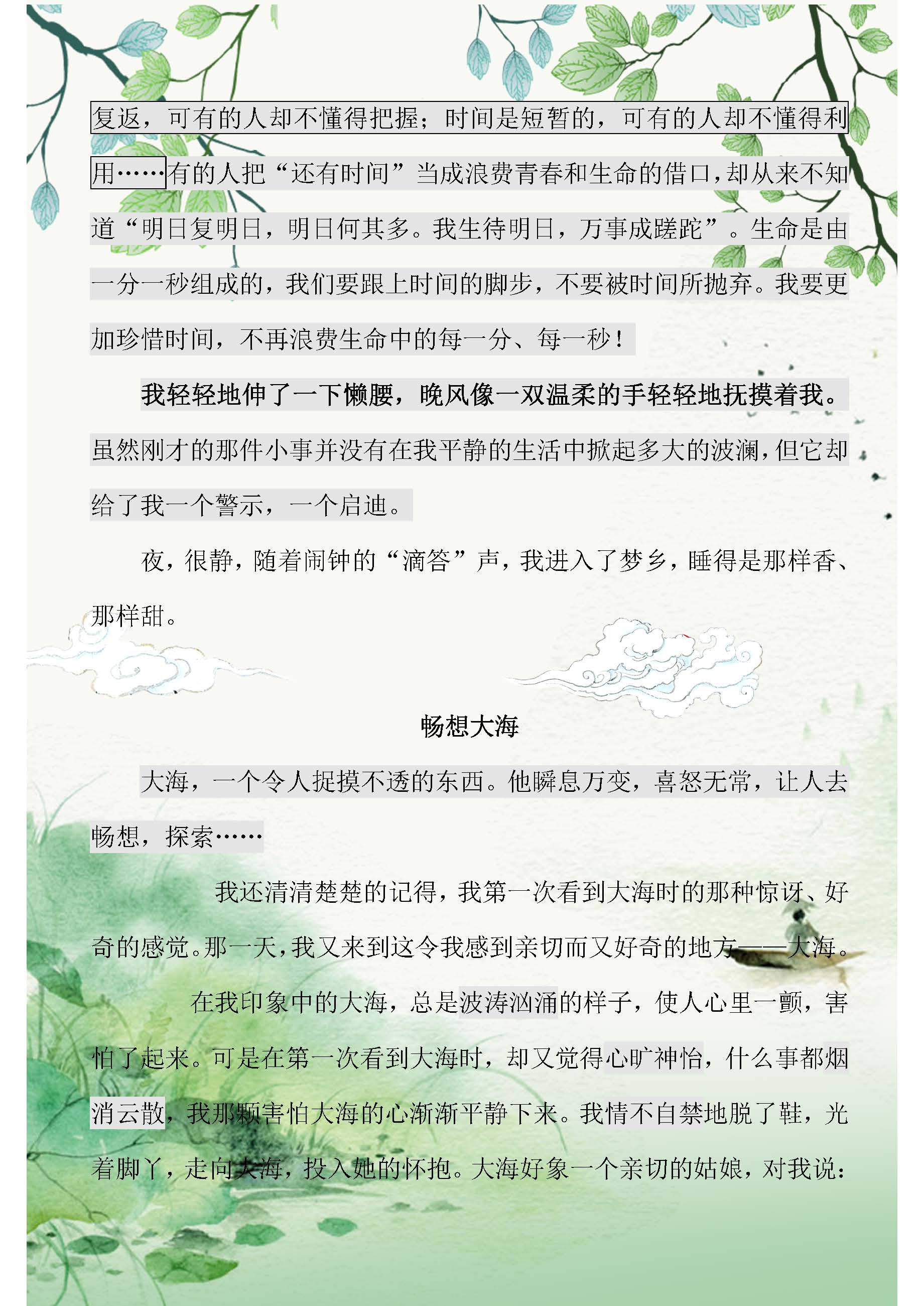 复返，可有的人却不懂得把握；时间是短暂的，可有的人却不懂得利用……有的人把“还有时间”当成浪费青春和生命的借口，却从来不知道“明日复明日，明日何其多。我生待明日，万事成蹉跎”。生命是由一分一秒组成的，我们要跟上时间的脚步，不要被时间所抛弃。我要更加珍惜时间，不再浪费生命中的每一分、每一秒！

我轻轻地伸了一下懒腰，晚风像一双温柔的手轻轻地抚摸着我。虽然刚才的那件小事并没有在我平静的生活中掀起多大的波澜，但它却给了我一个警示，一个启迪。

夜，很静，随着闹钟的“滴答”声，我进入了梦乡，睡得是那样香、那样甜。

畅想大海

大海，一个令人捉摸不透的东西。他瞬息万变，喜怒无常，让人去畅想，探索……

我还清清楚楚的记得，我第一次看到大海时的那种惊讶、好奇的感觉。那一天，我又来到这令我感到亲切而又好奇的地方——大海。

在我印象中的大海，总是波涛汹涌的样子，使人心里一颤，害怕了起来。可是在第一次看到大海时，却又觉得心旷神怡，什么事都烟消云散，我那颗害怕大海的心渐渐平静下来。我情不自禁地脱了鞋，光着脚丫，走向大海，投入她的怀抱。大海好象一个亲切的姑娘，对我说：